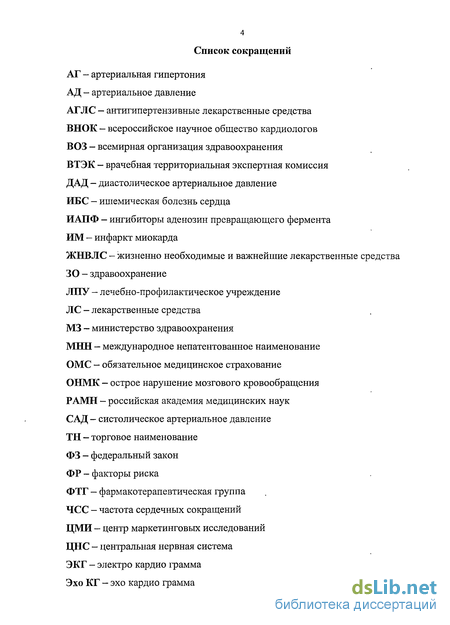 4

Список сокращений

АГ – артериальная гипертония

АД – артериальное давление

АГЛС – антигипертензивные лекарственные средства

ВНОК – всероссийское научное общество кардиологов

ВОЗ – всемирная организация здравоохранения

ВТЭК – врачебная территориальная экспертная комиссия

ДАД – диастолическое артериальное давление

ИБС – ишемическая болезнь сердца

ИАПФ – ингибиторы аденозин превращающего фермента

ИМ – инфаркт миокарда

ЖНВЛС – жизненно необходимые и важнейшие лекарственные средства

ЗО – здравоохранение

ЛПУ – лечебно-профилактическое учреждение

ЛС – лекарственные средства

МЗ – министерство здравоохранения

МНН – международное непатентованное наименование

ОМС – обязательное медицинское страхование

ОНМК – острое нарушение мозгового кровообращения

РАМН – российская академия медицинских наук

САД – систолическое артериальное давление

ТН – торговое наименование

ФЗ – федеральный закон

ФР – факторы риска

ФТГ – фармакотерапевтическая группа

ЧСС – частота сердечных сокращений

ЦМИ – центр маркетинговых исследований

ЦНС – центральная нервная система

ЭКГ – электро кардио грамма

Эхо КГ – эхо кардио грамма

dsLib.net
библиотека диссертаций